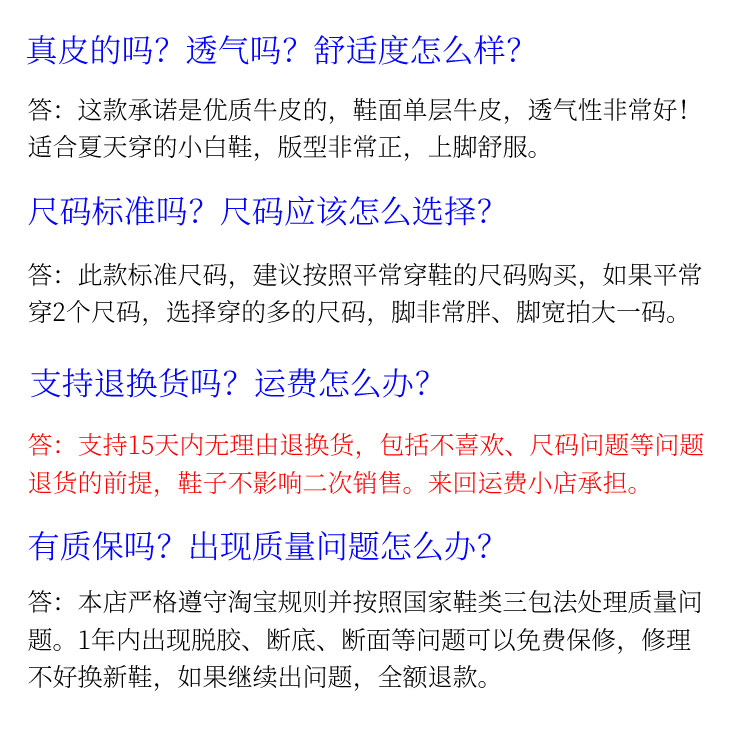 真皮的吗？透气吗？舒适度怎么样？

答：这款承诺是优质牛皮的，鞋面单层牛皮，透气性非常好！适合夏天穿的小白鞋，版型非常正，上脚舒服。

尺码标准吗？尺码应该怎么选择？

答：此款标准尺码，建议按照平常穿鞋的尺码购买，如果平常穿2个尺码，选择穿的多的尺码，脚非常胖、脚宽拍大一码。

支持退换货吗？运费怎么办？

答：支持15天内无理由退换货，包括不喜欢、尺码问题等问题退货的前提，鞋子不影响二次销售。来回运费小店承担。

有质保吗？出现质量问题怎么办？

答：本店严格遵守淘宝规则并按照国家鞋类三包法处理质量问题。1年内出现脱胶、断底、断面等问题可以免费保修，修理不好换新鞋，如果继续出问题，全额退款。